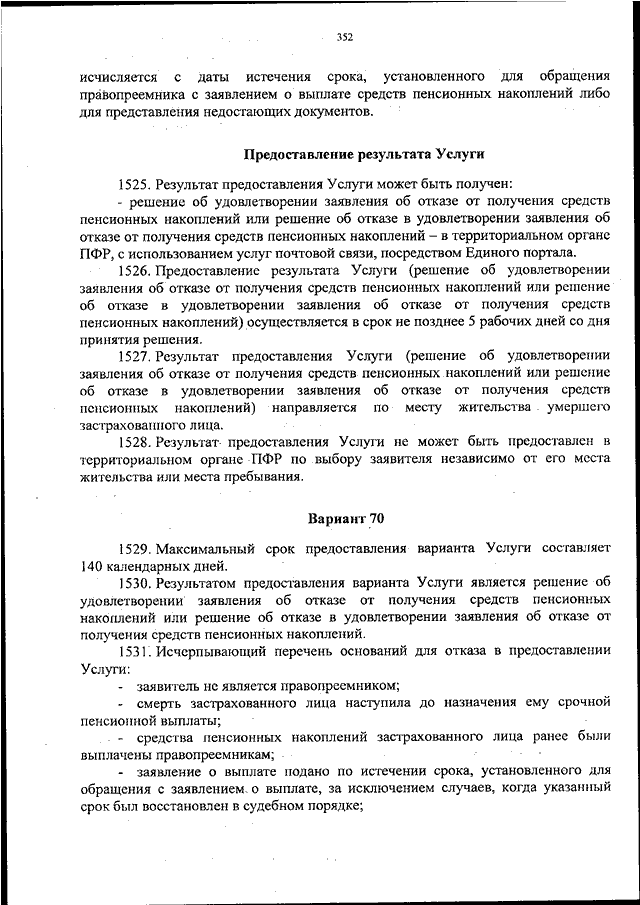 352

исчисляется с даты истечения срока, установленного для обращения правопреемника с заявлением о выплате средств пенсионных накоплений либо для представления недостающих документов.

Предоставление результата Услуги

1525. Результат предоставления Услуги может быть получен:
- решение об удовлетворении заявления об отказе от получения средств пенсионных накоплений или решение об отказе в удовлетворении заявления об отказе от получения средств пенсионных накоплений – в территориальном органе ПФР, с использованием услуг почтовой связи, посредством Единого портала.

1526. Предоставление результата Услуги (решение об удовлетворении заявления об отказе от получения средств пенсионных накоплений или решение об отказе в удовлетворении заявления об отказе от получения средств пенсионных накоплений) осуществляется в срок не позднее 5 рабочих дней со дня принятия решения.

1527. Результат предоставления Услуги (решение об удовлетворении заявления об отказе от получения средств пенсионных накоплений или решение об отказе в удовлетворении заявления об отказе от получения средств пенсионных накоплений) направляется по месту жительства умершего застрахованного лица.

1528. Результат предоставления Услуги не может быть предоставлен в территориальном органе ПФР по выбору заявителя независимо от его места жительства или места пребывания.

Вариант 70

1529. Максимальный срок предоставления варианта Услуги составляет 140 календарных дней.

1530. Результатом предоставления варианта Услуги является решение об удовлетворении заявления об отказе от получения средств пенсионных накоплений или решение об отказе в удовлетворении заявления об отказе от получения средств пенсионных накоплений.

1531. Исчерпывающий перечень оснований для отказа в предоставлении Услуги:
- заявитель не является правопреемником;
- смерть застрахованного лица наступила до назначения ему срочной пенсионной выплаты;
- средства пенсионных накоплений застрахованного лица ранее были выплачены правопреемникам;
- заявление о выплате подано по истечении срока, установленного для обращения с заявлением о выплате, за исключением случаев, когда указанный срок был восстановлен в судебном порядке;